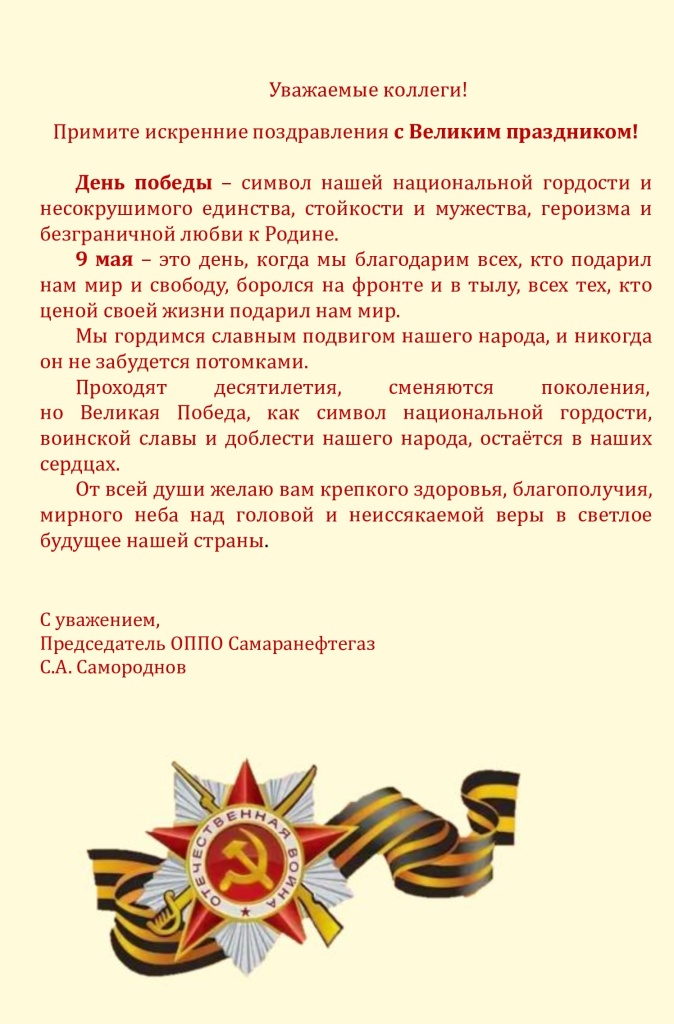 Уважаемые коллеги!

Примите искренние поздравления с Великим праздником!

День победы – символ нашей национальной гордости и несокрушимого единства, стойкости и мужества, героизма и безграничной любви к Родине.

9 мая – это день, когда мы благодарим всех, кто подарил нам мир и свободу, боролся на фронте и в тылу, всех тех, кто ценой своей жизни подарил нам мир.

Мы гордимся славным подвигом нашего народа, и никогда он не забудется потомками.

Проходят десятилетия, сменяются поколения, но Великая Победа, как символ национальной гордости, воинской славы и доблести нашего народа, остаётся в наших сердцах.

От всей души желаю вам крепкого здоровья, благополучия, мирного неба над головой и неиссякаемой веры в светлое будущее нашей страны.

С уважением,
Председатель ОППО Самаранефтегаз
С.А. Самороднов

ОТЕЧЕСТВЕННАЯ ВОЙНА